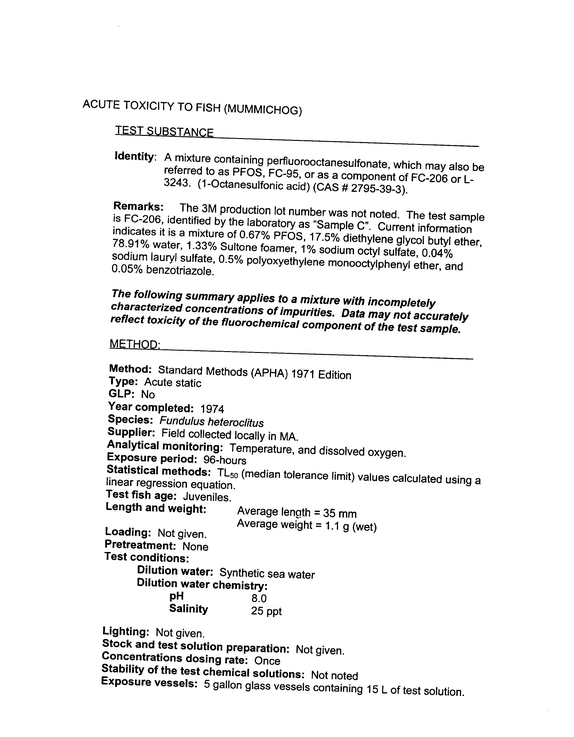 ACUTE TOXICITY TO FISH (MUMMICHOG)

TEST SUBSTANCE

Identity: A mixture containing perfluorooctanesulfonate, which may also be referred to as PFOS, FC-95, or as a component of FC-206 or L-3243. (1-Octanesulfonic acid) (CAS # 2795-39-3).

Remarks: The 3M production lot number was not noted. The test sample is FC-206, identified by the laboratory as "Sample C". Current information indicates it is a mixture of 0.67% PFOS, 17.5% diethylene glycol butyl ether, 78.91% water, 1.33% Sultone foamer, 1% sodium octyl sulfate, 0.04% sodium lauryl sulfate, 0.5% polyoxyethylene monooctylphenyl ether, and 0.05% benzotriazole.

The following summary applies to a mixture with incompletely characterized concentrations of impurities. Data may not accurately reflect toxicity of the fluorochemical component of the test sample.

METHOD:

Method: Standard Methods (APHA) 1971 Edition
Type: Acute static
GLP: No
Year completed: 1974
Species: Fundulus heteroclitus
Supplier: Field collected locally in MA.
Analytical monitoring: Temperature, and dissolved oxygen.
Exposure period: 96-hours
Statistical methods: $TL_{50}$ (median tolerance limit) values calculated using a linear regression equation.
Test fish age: Juveniles.
Length and weight: Average length = 35 mm
Average weight = 1.1 g (wet)
Loading: Not given.
Pretreatment: None
Test conditions:
Dilution water: Synthetic sea water
Dilution water chemistry:
pH 8.0
Salinity 25 ppt

Lighting: Not given.
Stock and test solution preparation: Not given.
Concentrations dosing rate: Once
Stability of the test chemical solutions: Not noted
Exposure vessels: 5 gallon glass vessels containing 15 L of test solution.